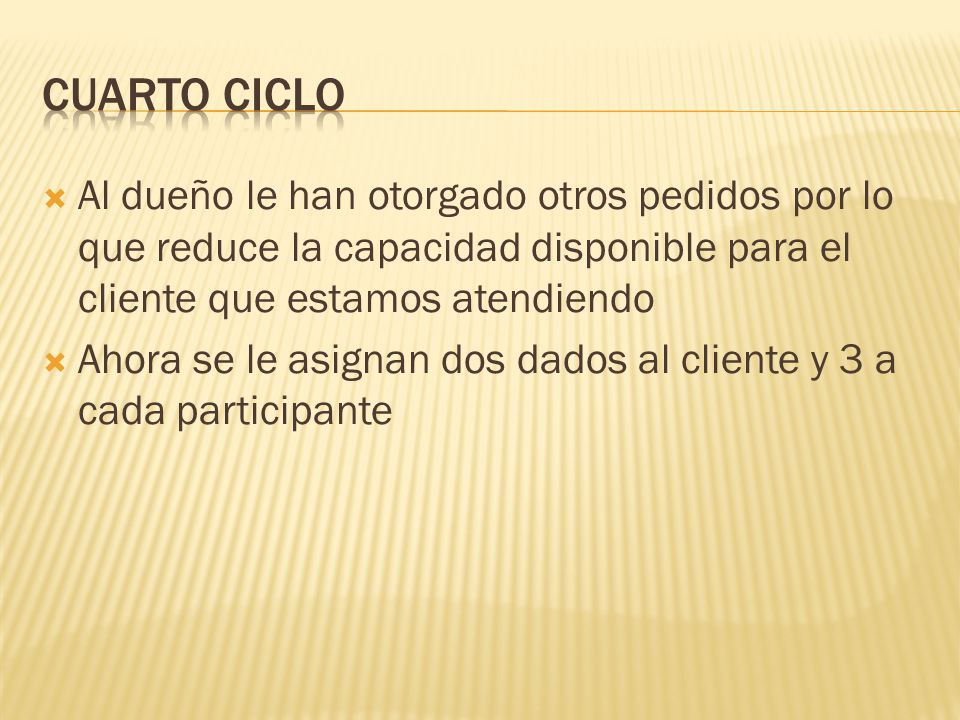 CUARTO CICLO

Al dueño le han otorgado otros pedidos por lo que reduce la capacidad disponible para el cliente que estamos atendiendo

Ahora se le asignan dos dados al cliente y 3 a cada participante